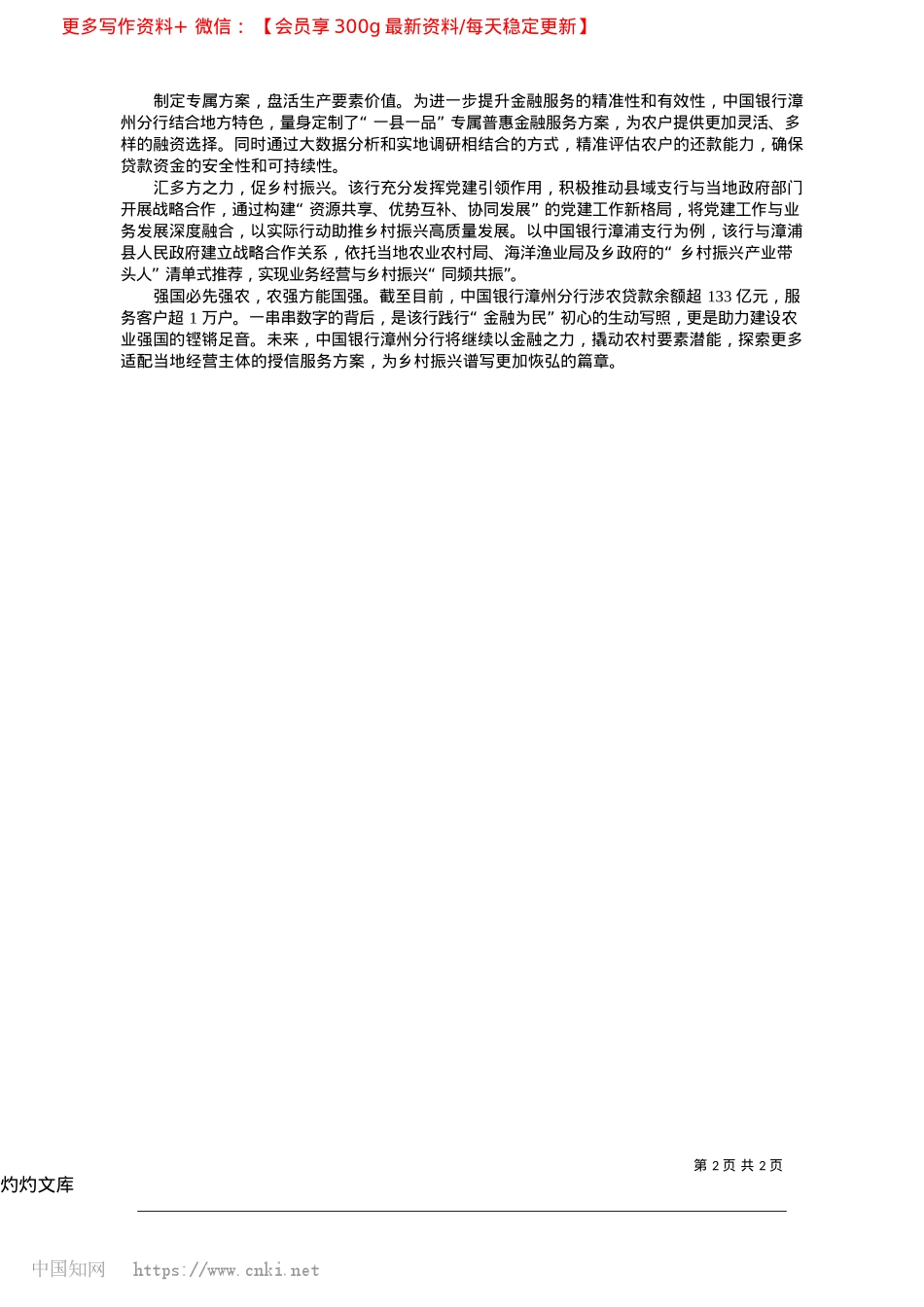 更多写作资料+ 微信：【会员享 300g 最新资料/每天稳定更新】

制定专属方案，盘活生产要素价值。为进一步提升金融服务的精准性和有效性，中国银行漳州分行结合地方特色，量身定制了“一县一品”专属普惠金融服务方案，为农户提供更加灵活、多样的融资选择。同时通过大数据分析和实地调研相结合的方式，精准评估农户的还款能力，确保贷款资金的安全性和可持续性。

汇多方之力，促乡村振兴。该行充分发挥党建引领作用，积极推动县域支行与当地政府部门开展战略合作，通过构建“资源共享、优势互补、协同发展”的党建工作新格局，将党建工作与业务发展深度融合，以实际行动助推乡村振兴高质量发展。以中国银行漳浦支行为例，该行与漳浦县人民政府建立战略合作关系，依托当地农业农村局、海洋渔业局及乡政府的“乡村振兴产业带头人”清单式推荐，实现业务经营与乡村振兴“同频共振”。

强国必先强农，农强方能国强。截至目前，中国银行漳州分行涉农贷款余额超 133 亿元，服务客户超 1 万户。一串串数字的背后，是该行践行“金融为民”初心的生动写照，更是助力建设农业强国的铿锵足音。未来，中国银行漳州分行将继续以金融之力，撬动农村要素潜能，探索更多适配当地经营主体的授信服务方案，为乡村振兴谱写更加恢弘的篇章。

第 2 页 共 2 页

灼灼文库

中国知网 https://www.cnki.net